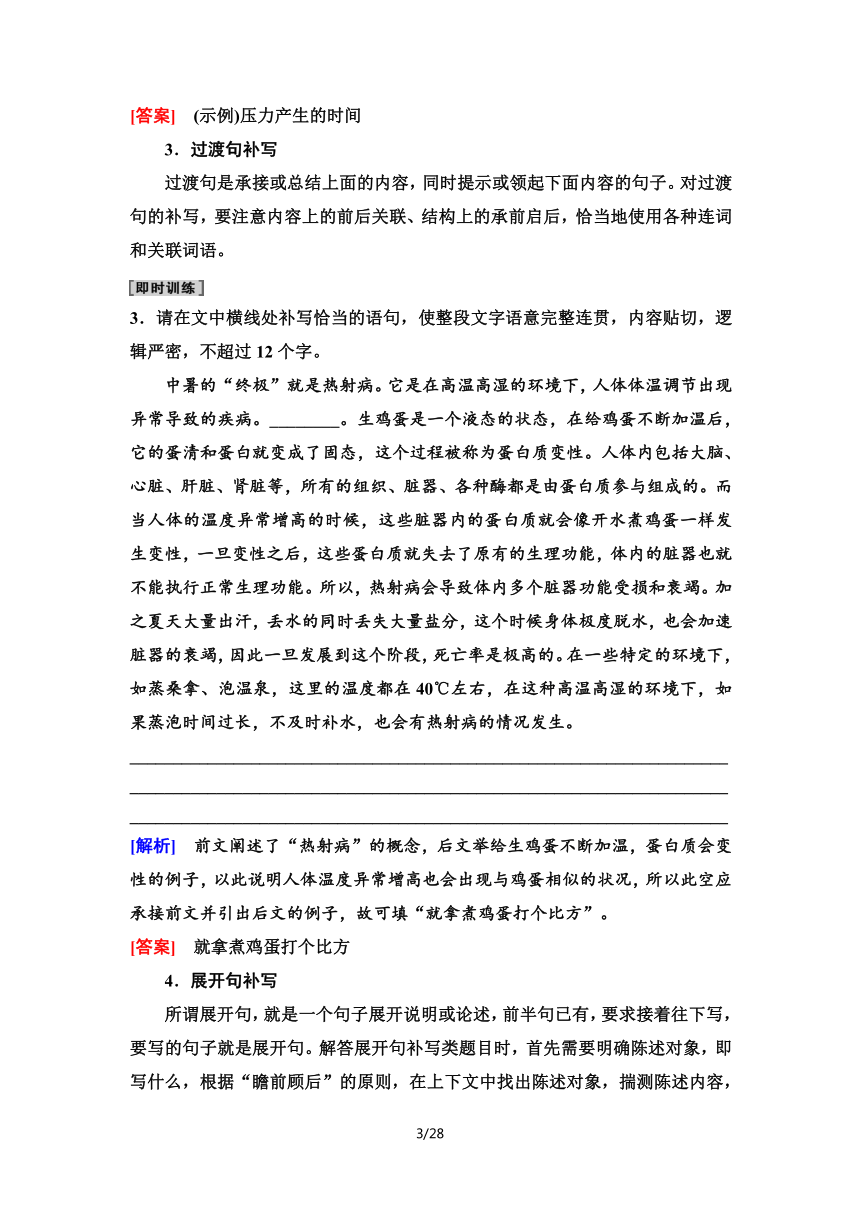 [答案]　(示例)压力产生的时间

3．过渡句补写

过渡句是承接或总结上面的内容，同时提示或领起下面内容的句子。对过渡句的补写，要注意内容上的前后关联、结构上的承前启后，恰当地使用各种连词和关联词语。

即时训练

3．请在文中横线处补写恰当的语句，使整段文字语意完整连贯，内容贴切，逻辑严密，不超过12个字。

中暑的“终极”就是热射病。它是在高温高湿的环境下，人体体温调节出现异常导致的疾病。________。生鸡蛋是一个液态的状态，在给鸡蛋不断加温后，它的蛋清和蛋白就变成了固态，这个过程被称为蛋白质变性。人体内包括大脑、心脏、肝脏、肾脏等，所有的组织、脏器、各种酶都是由蛋白质参与组成的。而当人体的温度异常增高的时候，这些脏器内的蛋白质就会像开水煮鸡蛋一样发生变性，一旦变性之后，这些蛋白质就失去了原有的生理功能，体内的脏器也就不能执行正常生理功能。所以，热射病会导致体内多个脏器功能受损和衰竭。加之夏天大量出汗，丢水的同时丢失大量盐分，这个时候身体极度脱水，也会加速脏器的衰竭，因此一旦发展到这个阶段，死亡率是极高的。在一些特定的环境下，如蒸桑拿、泡温泉，这里的温度都在40℃左右，在这种高温高湿的环境下，如果蒸泡时间过长，不及时补水，也会有热射病的情况发生。

[解析]　前文阐述了“热射病”的概念，后文举给生鸡蛋不断加温，蛋白质会变性的例子，以此说明人体温度异常增高也会出现与鸡蛋相似的状况，所以此空应承接前文并引出后文的例子，故可填“就拿煮鸡蛋打个比方”。

[答案]　就拿煮鸡蛋打个比方

4．展开句补写

所谓展开句，就是一个句子展开说明或论述，前半句已有，要求接着往下写，要写的句子就是展开句。解答展开句补写类题目时，首先需要明确陈述对象，即写什么，根据“瞻前顾后”的原则，在上下文中找出陈述对象，揣测陈述内容，

3/28